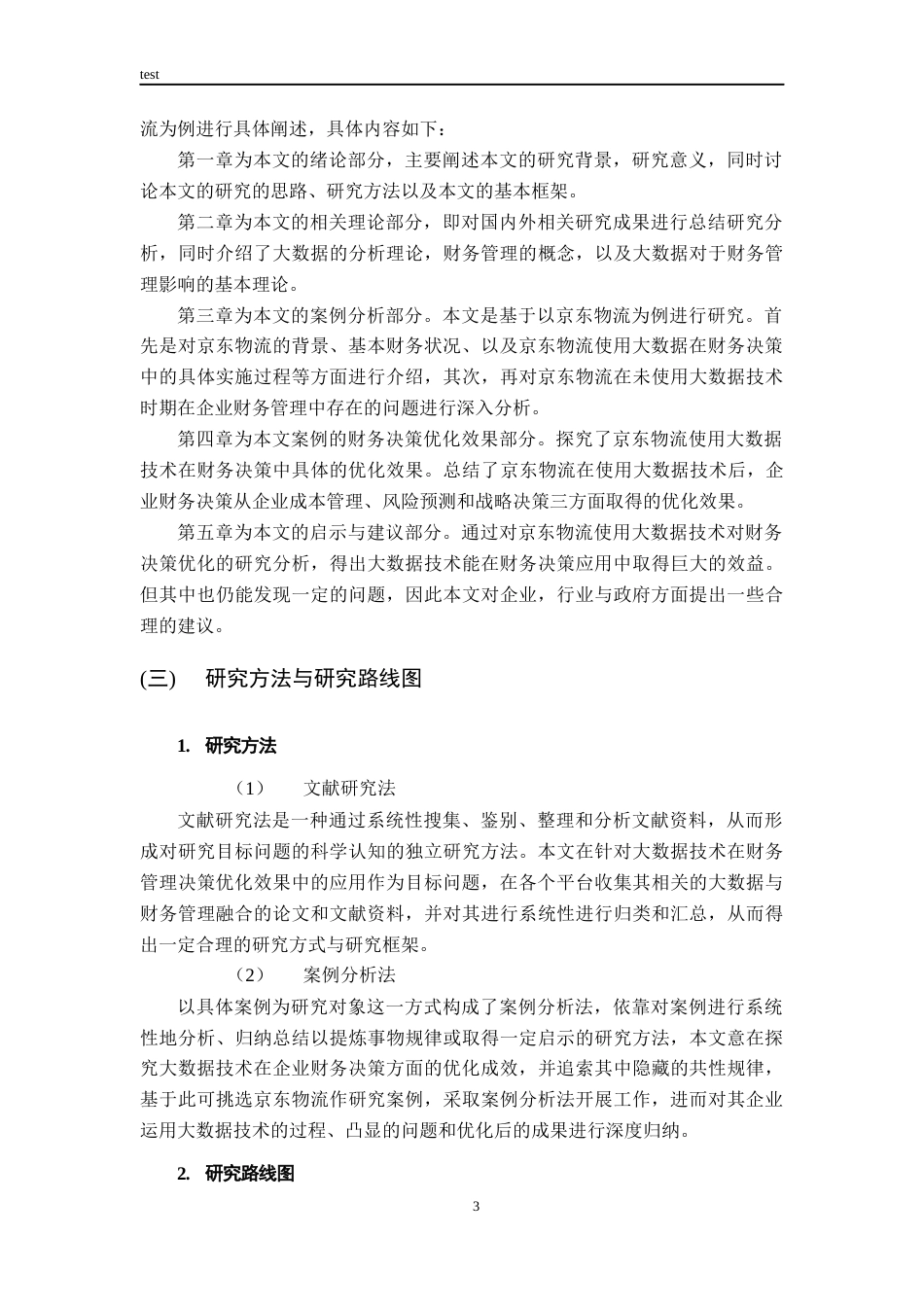 test

流为例进行具体阐述，具体内容如下：

第一章为本文的绪论部分，主要阐述本文的研究背景，研究意义，同时讨论本文的研究的思路、研究方法以及本文的基本框架。

第二章为本文的相关理论部分，即对国内外相关研究成果进行总结研究分析，同时介绍了大数据的分析理论，财务管理的概念，以及大数据对于财务管理影响的基本理论。

第三章为本文的案例分析部分。本文是基于以京东物流为例进行研究。首先是对京东物流的背景、基本财务状况、以及京东物流使用大数据在财务决策中的具体实施过程等方面进行介绍，其次，再对京东物流在未使用大数据技术时期在企业财务管理中存在的问题进行深入分析。

第四章为本文案例的财务决策优化效果部分。探究了京东物流使用大数据技术在财务决策中具体的优化效果。总结了京东物流在使用大数据技术后，企业财务决策从企业成本管理、风险预测和战略决策三方面取得的优化效果。

第五章为本文的启示与建议部分。通过对京东物流使用大数据技术对财务决策优化的研究分析，得出大数据技术能在财务决策应用中取得巨大的效益。但其中也仍能发现一定的问题，因此本文对企业，行业与政府方面提出一些合理的建议。

(三) 研究方法与研究路线图

1. 研究方法

（1） 文献研究法

文献研究法是一种通过系统性搜集、鉴别、整理和分析文献资料，从而形成对研究目标问题的科学认知的独立研究方法。本文在针对大数据技术在财务管理决策优化效果中的应用作为目标问题，在各个平台收集其相关的大数据与财务管理融合的论文和文献资料，并对其进行系统性进行归类和汇总，从而得出一定合理的研究方式与研究框架。

（2） 案例分析法

以具体案例为研究对象这一方式构成了案例分析法，依靠对案例进行系统性地分析、归纳总结以提炼事物规律或取得一定启示的研究方法，本文意在探究大数据技术在企业财务决策方面的优化成效，并追索其中隐藏的共性规律，基于此可挑选京东物流作研究案例，采取案例分析法开展工作，进而对其企业运用大数据技术的过程、凸显的问题和优化后的成果进行深度归纳。

2. 研究路线图

3